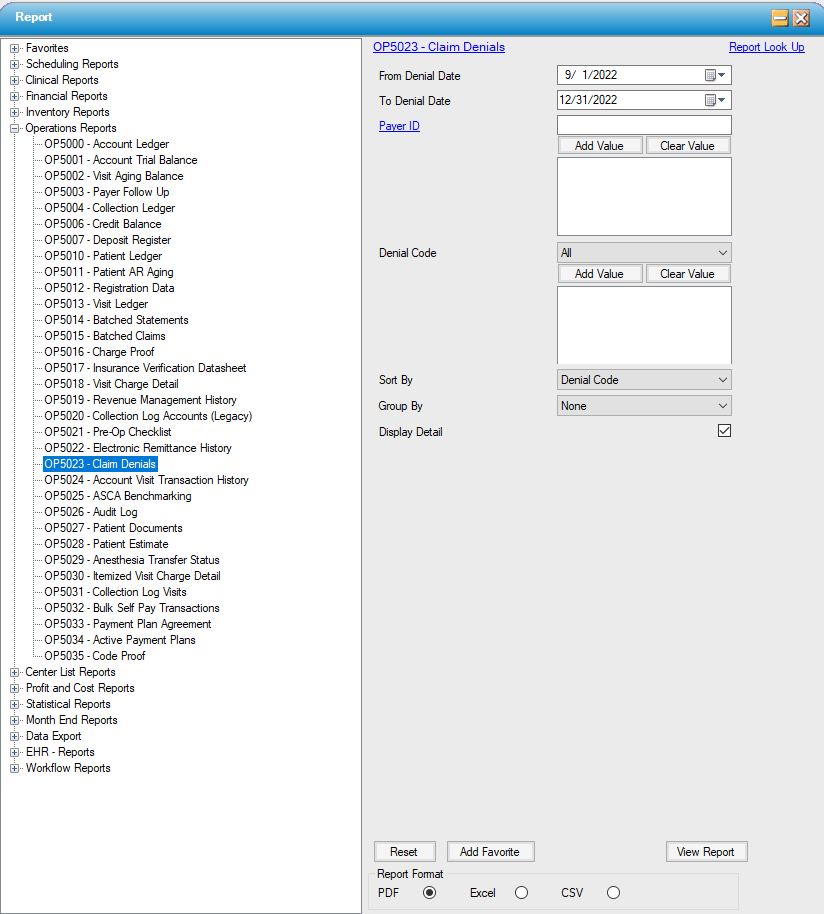 Report

Favorites
Scheduling Reports
Clinical Reports
Financial Reports
Inventory Reports
Operations Reports
OP5000 - Account Ledger
OP5001 - Account Trial Balance
OP5002 - Visit Aging Balance
OP5003 - Payer Follow Up
OP5004 - Collection Ledger
OP5006 - Credit Balance
OP5007 - Deposit Register
OP5010 - Patient Ledger
OP5011 - Patient AR Aging
OP5012 - Registration Data
OP5013 - Visit Ledger
OP5014 - Batched Statements
OP5015 - Batched Claims
OP5016 - Charge Proof
OP5017 - Insurance Verification Datasheet
OP5018 - Visit Charge Detail
OP5019 - Revenue Management History
OP5020 - Collection Log Accounts (Legacy)
OP5021 - Pre-Op Checklist
OP5022 - Electronic Remittance History
OP5023 - Claim Denials
OP5024 - Account Visit Transaction History
OP5025 - ASCA Benchmarking
OP5026 - Audit Log
OP5027 - Patient Documents
OP5028 - Patient Estimate
OP5029 - Anesthesia Transfer Status
OP5030 - Itemized Visit Charge Detail
OP5031 - Collection Log Visits
OP5032 - Bulk Self Pay Transactions
OP5033 - Payment Plan Agreement
OP5034 - Active Payment Plans
OP5035 - Code Proof
Center List Reports
Profit and Cost Reports
Statistical Reports
Month End Reports
Data Export
EHR - Reports
Workflow Reports

OP5023 - Claim Denials
Report Look Up
From Denial Date 9/ 1/2022
To Denial Date 12/31/2022
Payer ID
Add Value Clear Value
Denial Code All
Add Value Clear Value
Sort By Denial Code
Group By None
Display Detail

Reset Add Favorite View Report
Report Format
PDF Excel CSV